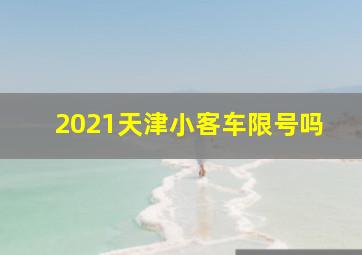 2021天津小客车限号吗